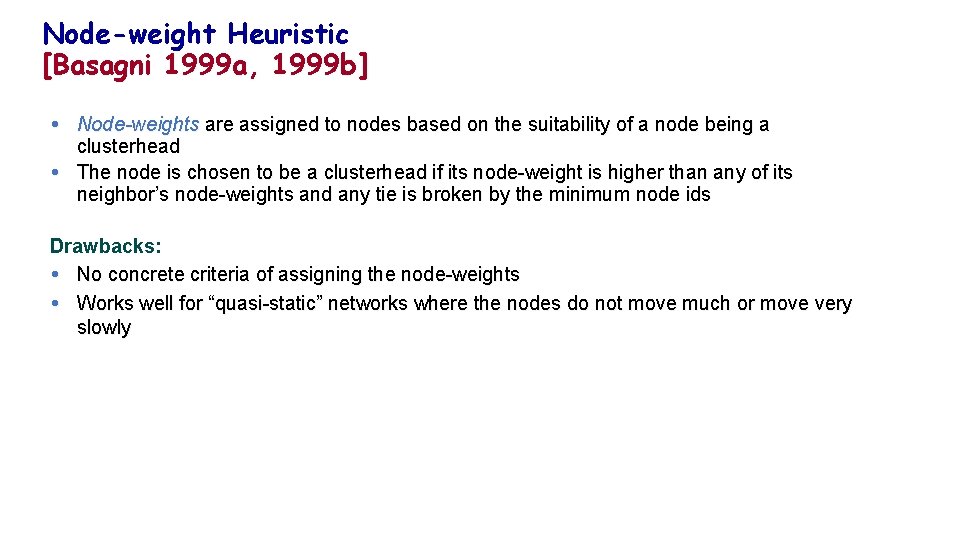 Node-weight Heuristic
[Basagni 1999a, 1999b]

• Node-weights are assigned to nodes based on the suitability of a node being a clusterhead
• The node is chosen to be a clusterhead if its node-weight is higher than any of its neighbor's node-weights and any tie is broken by the minimum node ids

Drawbacks:
• No concrete criteria of assigning the node-weights
• Works well for "quasi-static" networks where the nodes do not move much or move very slowly